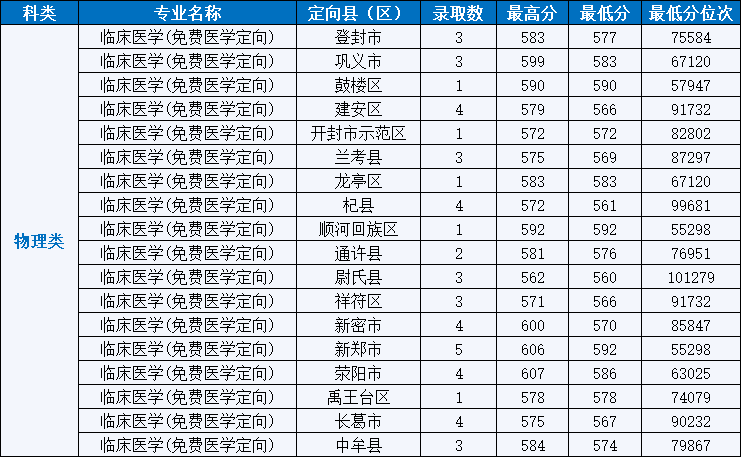 | 科类 | 专业名称 | 定向县（区） | 录取数 | 最高分 | 最低分 | 最低分位次 |
|---|---|---|---|---|---|---|
| 物理类 | 临床医学(免费医学定向) | 登封市 | 3 | 583 | 577 | 75584 |
| | 临床医学(免费医学定向) | 巩义市 | 3 | 599 | 583 | 67120 |
| | 临床医学(免费医学定向) | 鼓楼区 | 1 | 590 | 590 | 57947 |
| | 临床医学(免费医学定向) | 建安区 | 4 | 579 | 566 | 91732 |
| | 临床医学(免费医学定向) | 开封市示范区 | 1 | 572 | 572 | 82802 |
| | 临床医学(免费医学定向) | 兰考县 | 3 | 575 | 569 | 87297 |
| | 临床医学(免费医学定向) | 龙亭区 | 1 | 583 | 583 | 67120 |
| | 临床医学(免费医学定向) | 杞县 | 4 | 572 | 561 | 99681 |
| | 临床医学(免费医学定向) | 顺河回族区 | 1 | 592 | 592 | 55298 |
| | 临床医学(免费医学定向) | 通许县 | 2 | 581 | 576 | 76951 |
| | 临床医学(免费医学定向) | 尉氏县 | 3 | 562 | 560 | 101279 |
| | 临床医学(免费医学定向) | 祥符区 | 3 | 571 | 566 | 91732 |
| | 临床医学(免费医学定向) | 新密市 | 4 | 600 | 570 | 85847 |
| | 临床医学(免费医学定向) | 新郑市 | 5 | 606 | 592 | 55298 |
| | 临床医学(免费医学定向) | 荥阳市 | 4 | 607 | 586 | 63025 |
| | 临床医学(免费医学定向) | 禹王台区 | 1 | 578 | 578 | 74079 |
| | 临床医学(免费医学定向) | 长葛市 | 4 | 575 | 567 | 90232 |
| | 临床医学(免费医学定向) | 中牟县 | 3 | 584 | 574 | 79867 |